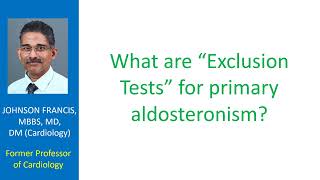 JOHNSON FRANCIS, MBBS, MD, DM (Cardiology)

Former Professor of Cardiology

What are “Exclusion Tests” for primary aldosteronism?